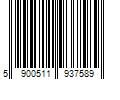 5 900511 937589